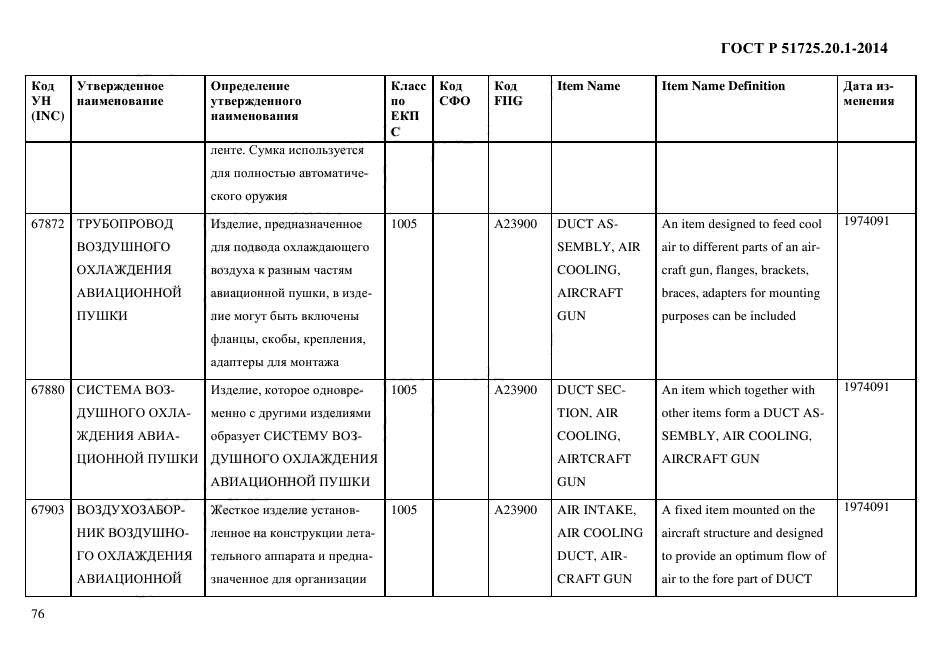 ГОСТ Р 51725.20.1-2014

| Код УН (INC) | Утвержденное наименование | Определение утвержденного наименования | Класс по ЕКПС | Код СФО | Код FIIG | Item Name | Item Name Definition | Дата изменения |
|---|---|---|---|---|---|---|---|---|
| | | ленте. Сумка используется для полностью автоматического оружия | | | | | | |
| 67872 | ТРУБОПРОВОД ВОЗДУШНОГО ОХЛАЖДЕНИЯ АВИАЦИОННОЙ ПУШКИ | Изделие, предназначенное для подвода охлаждающего воздуха к разным частям авиационной пушки, в изделие могут быть включены фланцы, скобы, крепления, адаптеры для монтажа | 1005 | | A23900 | DUCT ASSEMBLY, AIR COOLING, AIRCRAFT GUN | An item designed to feed cool air to different parts of an aircraft gun, flanges, brackets, braces, adapters for mounting purposes can be included | 1974091 |
| 67880 | СИСТЕМА ВОЗДУШНОГО ОХЛАЖДЕНИЯ АВИАЦИОННОЙ ПУШКИ | Изделие, которое одновременно с другими изделиями образует СИСТЕМУ ВОЗДУШНОГО ОХЛАЖДЕНИЯ АВИАЦИОННОЙ ПУШКИ | 1005 | | A23900 | DUCT SECTION, AIR COOLING, AIRTCRAFT GUN | An item which together with other items form a DUCT ASSEMBLY, AIR COOLING, AIRCRAFT GUN | 1974091 |
| 67903 | ВОЗДУХОЗАБОРНИК ВОЗДУШНОГО ОХЛАЖДЕНИЯ АВИАЦИОННОЙ | Жесткое изделие установленное на конструкции летательного аппарата и предназначенное для организации | 1005 | | A23900 | AIR INTAKE, AIR COOLING DUCT, AIRCRAFT GUN | A fixed item mounted on the aircraft structure and designed to provide an optimum flow of air to the fore part of DUCT | 1974091 |

76